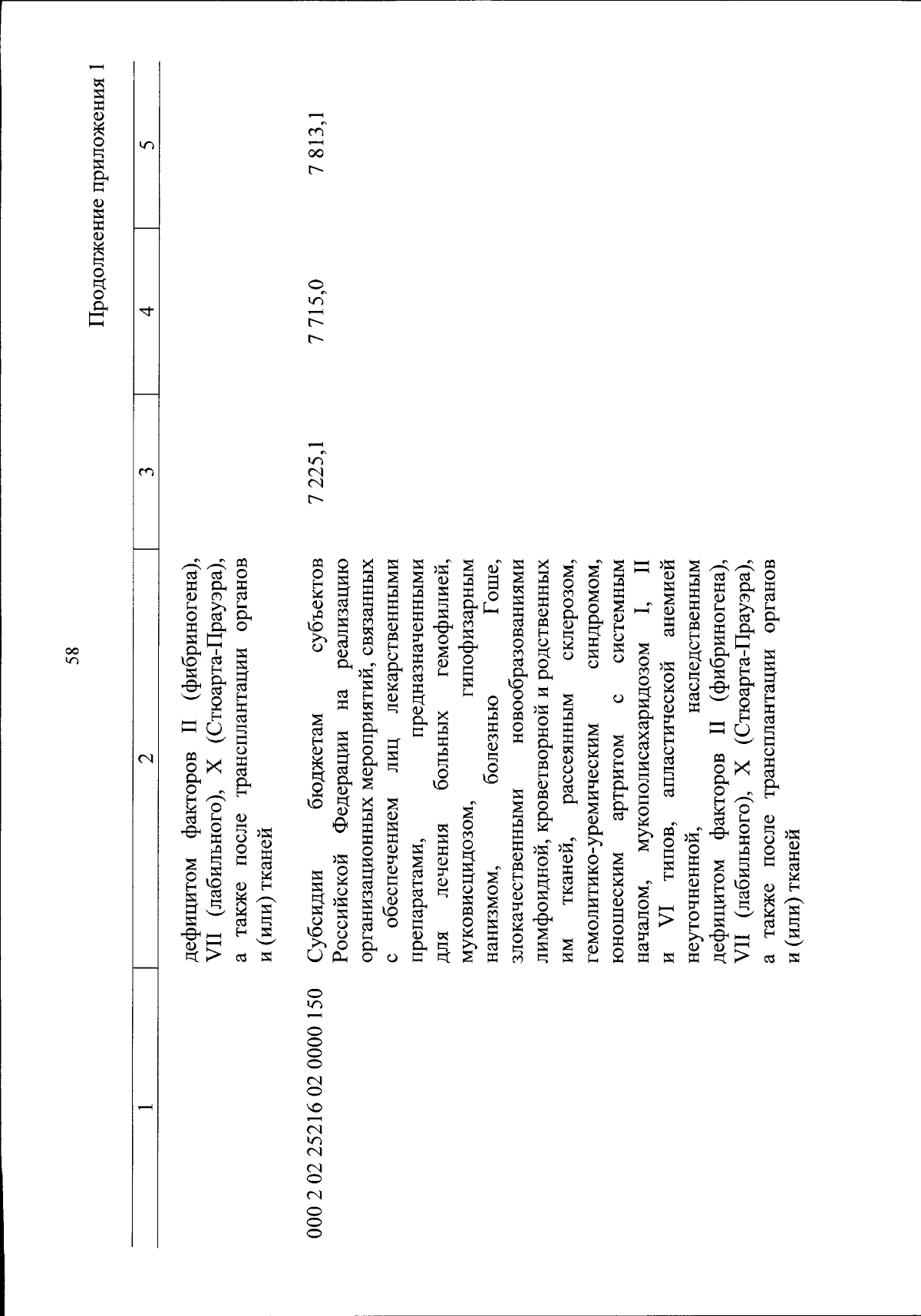 58

Продолжение приложения 1

| 1 | 2 | 3 | 4 | 5 |
|---|---|---|---|---|
| | дефицитом факторов II (фибриногена), VII (лабильного), X (Стюарта-Прауэра), а также после трансплантации органов и (или) тканей | | | |
| 000 2 02 25216 02 0000 150 | Субсидии бюджетам субъектов Российской Федерации на реализацию организационных мероприятий, связанных с обеспечением лиц лекарственными препаратами, предназначенными для лечения больных гемофилией, муковисцидозом, гипофизарным нанизмом, болезнью Гоше, злокачественными новообразованиями лимфоидной, кроветворной и родственных им тканей, рассеянным склерозом, гемолитико-уремическим синдромом, юношеским артритом с системным началом, мукополисахаридозом I, II и VI типов, апластической анемией неуточненной, наследственным дефицитом факторов II (фибриногена), VII (лабильного), X (Стюарта-Прауэра), а также после трансплантации органов и (или) тканей | 7 225,1 | 7 715,0 | 7 813,1 |